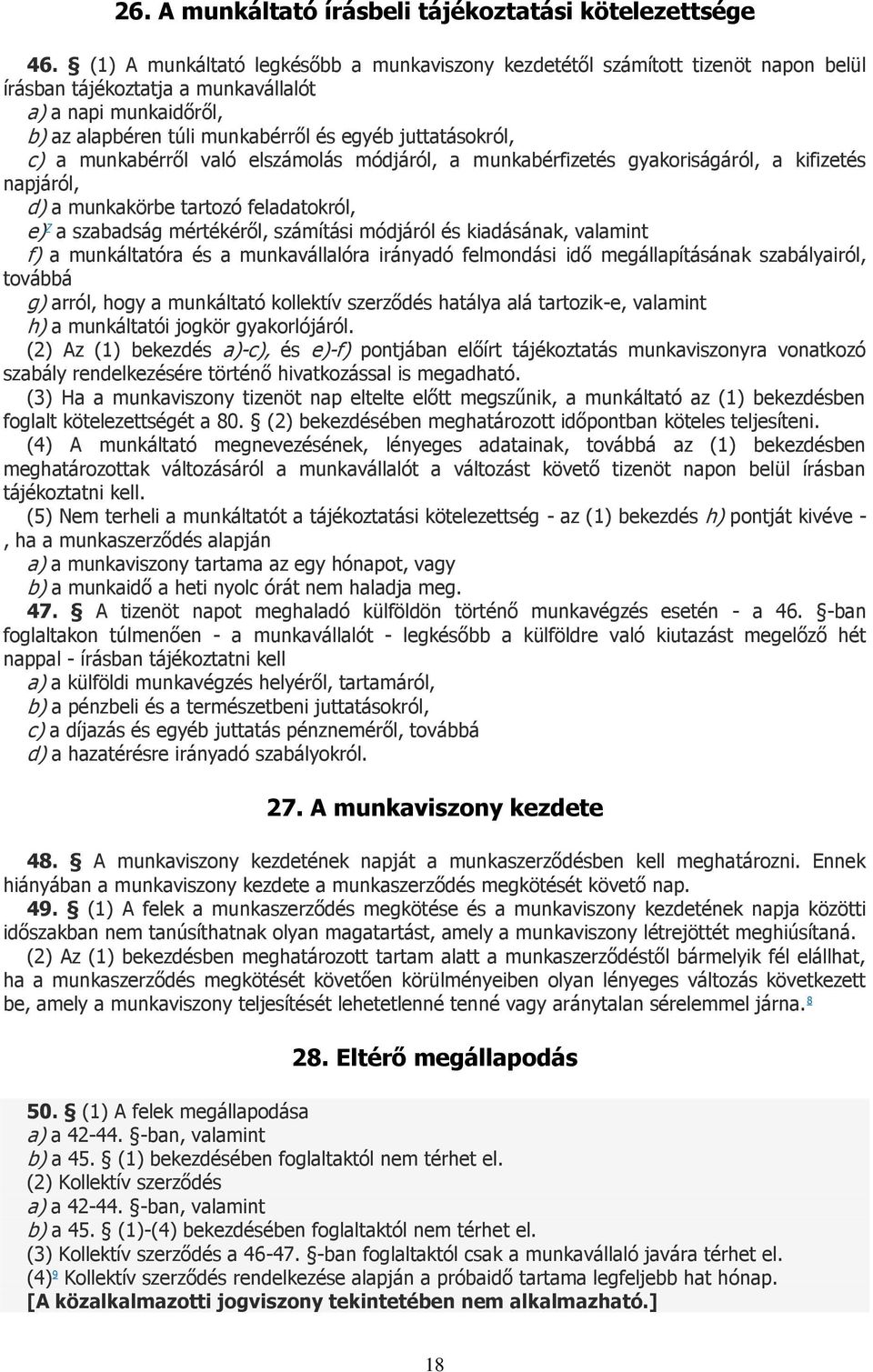 26. A munkáltató írásbeli tájékoztatási kötelezettsége

46. § (1) A munkáltató legkésőbb a munkaviszony kezdetétől számított tizenöt napon belül írásban tájékoztatja a munkavállalót
a) a napi munkaidőről,
b) az alapbéren túli munkabérről és egyéb juttatásokról,
c) a munkabérről való elszámolás módjáról, a munkabérfizetés gyakoriságáról, a kifizetés napjáról,
d) a munkakörbe tartozó feladatokról,
e)7 a szabadság mértékéről, számítási módjáról és kiadásának, valamint
f) a munkáltatóra és a munkavállalóra irányadó felmondási idő megállapításának szabályairól, továbbá
g) arról, hogy a munkáltató kollektív szerződés hatálya alá tartozik-e, valamint
h) a munkáltatói jogkör gyakorlójáról.
(2) Az (1) bekezdés a)-c), és e)-f) pontjában előírt tájékoztatás munkaviszonyra vonatkozó szabály rendelkezésére történő hivatkozással is megadható.
(3) Ha a munkaviszony tizenöt nap eltelte előtt megszűnik, a munkáltató az (1) bekezdésben foglalt kötelezettségét a 80. § (2) bekezdésében meghatározott időpontban köteles teljesíteni.
(4) A munkáltató megnevezésének, lényeges adatainak, továbbá az (1) bekezdésben meghatározottak változásáról a munkavállalót a változást követő tizenöt napon belül írásban tájékoztatni kell.
(5) Nem terheli a munkáltatót a tájékoztatási kötelezettség - az (1) bekezdés h) pontját kivéve - , ha a munkaszerződés alapján
a) a munkaviszony tartama az egy hónapot, vagy
b) a munkaidő a heti nyolc órát nem haladja meg.
47. § A tizenöt napot meghaladó külföldön történő munkavégzés esetén - a 46. §-ban foglaltakon túlmenően - a munkavállalót - legkésőbb a külföldre való kiutazást megelőző hét nappal - írásban tájékoztatni kell
a) a külföldi munkavégzés helyéről, tartamáról,
b) a pénzbeli és a természetbeni juttatásokról,
c) a díjazás és egyéb juttatás pénzneméről, továbbá
d) a hazatérésre irányadó szabályokról.

27. A munkaviszony kezdete

48. § A munkaviszony kezdetének napját a munkaszerződésben kell meghatározni. Ennek hiányában a munkaviszony kezdete a munkaszerződés megkötését követő nap.
49. § (1) A felek a munkaszerződés megkötése és a munkaviszony kezdetének napja közötti időszakban nem tanúsíthatnak olyan magatartást, amely a munkaviszony létrejöttét meghiúsítaná.
(2) Az (1) bekezdésben meghatározott tartam alatt a munkaszerződéstől bármelyik fél elállhat, ha a munkaszerződés megkötését követően körülményeiben olyan lényeges változás következett be, amely a munkaviszony teljesítését lehetetlenné tenné vagy aránytalan sérelemmel járna.8

28. Eltérő megállapodás

50. § (1) A felek megállapodása
a) a 42-44. §-ban, valamint
b) a 45. § (1) bekezdésében foglaltaktól nem térhet el.
(2) Kollektív szerződés
a) a 42-44. §-ban, valamint
b) a 45. § (1)-(4) bekezdésében foglaltaktól nem térhet el.
(3) Kollektív szerződés a 46-47. §-ban foglaltaktól csak a munkavállaló javára térhet el.
(4)9 Kollektív szerződés rendelkezése alapján a próbaidő tartama legfeljebb hat hónap.
[A közalkalmazotti jogviszony tekintetében nem alkalmazható.]

18